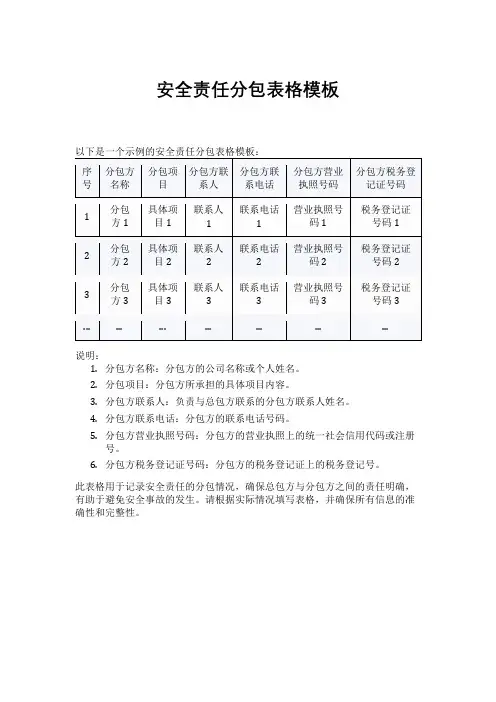 安全责任分包表格模板

以下是一个示例的安全责任分包表格模板：

| 序号 | 分包方名称 | 分包项目 | 分包方联系人 | 分包方联系电话 | 分包方营业执照号码 | 分包方税务登记证号码 |
|---|---|---|---|---|---|---|
| 1 | 分包方 1 | 具体项目 1 | 联系人 1 | 联系电话 1 | 营业执照号码 1 | 税务登记证号码 1 |
| 2 | 分包方 2 | 具体项目 2 | 联系人 2 | 联系电话 2 | 营业执照号码 2 | 税务登记证号码 2 |
| 3 | 分包方 3 | 具体项目 3 | 联系人 3 | 联系电话 3 | 营业执照号码 3 | 税务登记证号码 3 |
| ... | ... | ... | ... | ... | ... | ... |

说明：
1. 分包方名称：分包方的公司名称或个人姓名。
2. 分包项目：分包方所承担的具体项目内容。
3. 分包方联系人：负责与总包方联系的分包方联系人姓名。
4. 分包方联系电话：分包方的联系电话号码。
5. 分包方营业执照号码：分包方的营业执照上的统一社会信用代码或注册号。
6. 分包方税务登记证号码：分包方的税务登记证上的税务登记号。

此表格用于记录安全责任的分包情况，确保总包方与分包方之间的责任明确，有助于避免安全事故的发生。请根据实际情况填写表格，并确保所有信息的准确性和完整性。